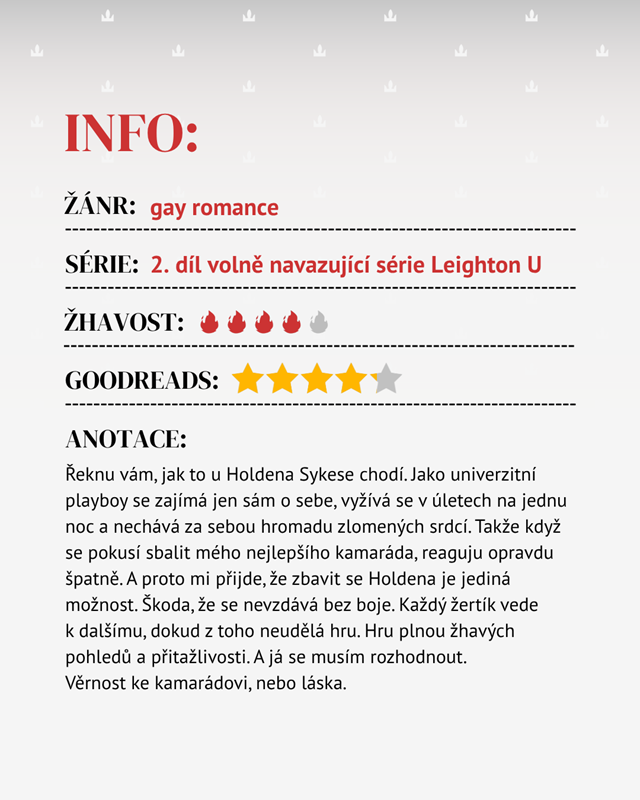 INFO:

ŽÁNR: gay romance

SÉRIE: 2. díl volně navazující série Leighton U

ŽHAVOST:

GOODREADS:

ANOTACE:

Řeknu vám, jak to u Holdena Sykese chodí. Jako univerzitní playboy se zajímá jen sám o sebe, vyžívá se v úletech na jednu noc a nechává za sebou hromadu zlomených srdcí. Takže když se pokusí sbalit mého nejlepšího kamaráda, reaguju opravdu špatně. A proto mi přijde, že zbavit se Holdena je jediná možnost. Škoda, že se nevzdává bez boje. Každý žertík vede k dalšímu, dokud z toho neudělá hru. Hru plnou žhavých pohledů a přitažlivosti. A já se musím rozhodnout.
Věrnost ke kamarádovi, nebo láska.